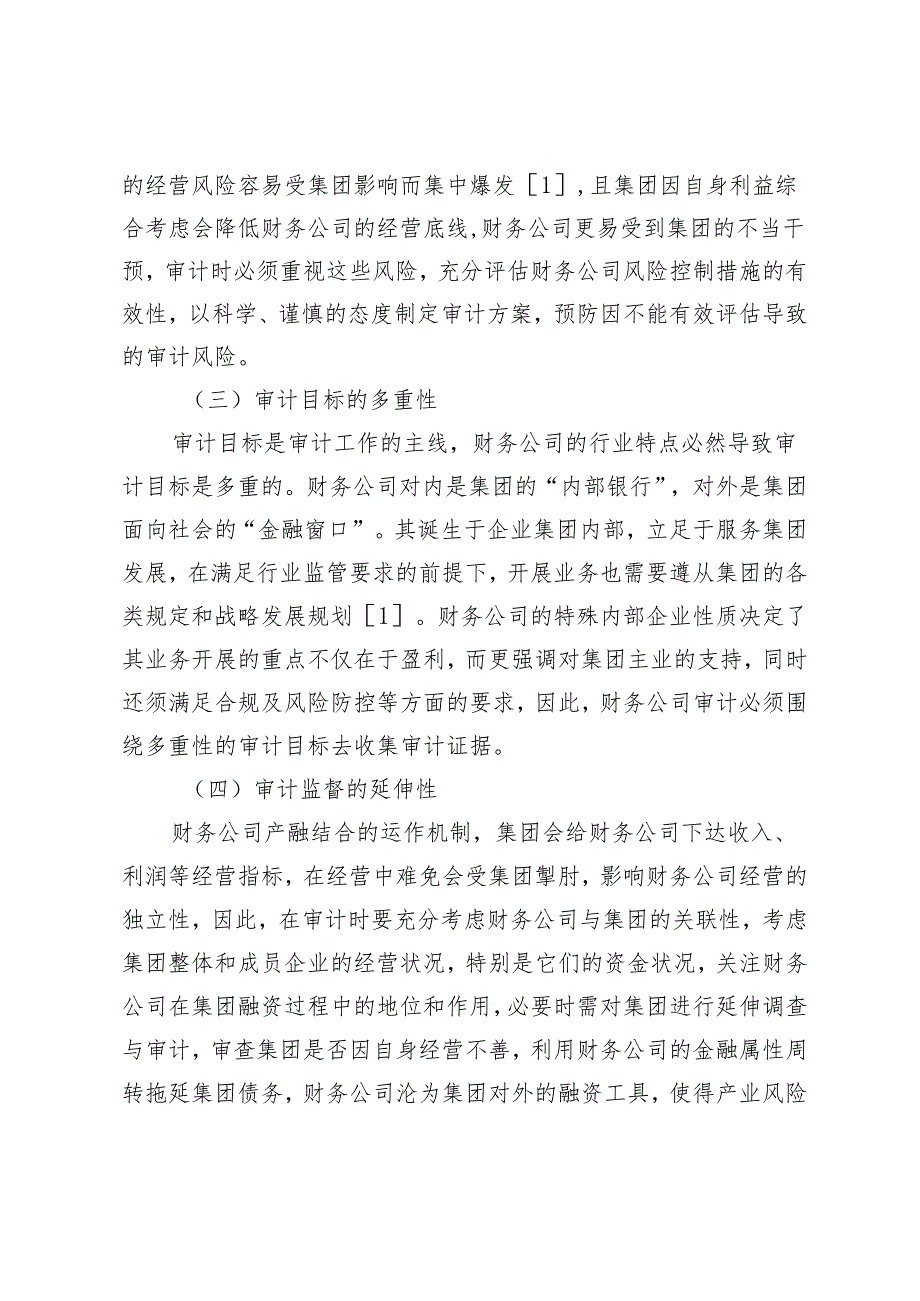 的经营风险容易受集团影响而集中爆发［1］，且集团因自身利益综合考虑会降低财务公司的经营底线，财务公司更易受到集团的不当干预，审计时必须重视这些风险，充分评估财务公司风险控制措施的有效性，以科学、谨慎的态度制定审计方案，预防因不能有效评估导致的审计风险。

（三）审计目标的多重性

审计目标是审计工作的主线，财务公司的行业特点必然导致审计目标是多重的。财务公司对内是集团的“内部银行”，对外是集团面向社会的“金融窗口”。其诞生于企业集团内部，立足于服务集团发展，在满足行业监管要求的前提下，开展业务也需要遵从集团的各类规定和战略发展规划［1］。财务公司的特殊内部企业性质决定了其业务开展的重点不仅在于盈利，而更强调对集团主业的支持，同时还须满足合规及风险防控等方面的要求，因此，财务公司审计必须围绕多重性的审计目标去收集审计证据。

（四）审计监督的延伸性

财务公司产融结合的运作机制，集团会给财务公司下达收入、利润等经营指标，在经营中难免会受集团掣肘，影响财务公司经营的独立性，因此，在审计时要充分考虑财务公司与集团的关联性，考虑集团整体和成员企业的经营状况，特别是它们的资金状况，关注财务公司在集团融资过程中的地位和作用，必要时需对集团进行延伸调查与审计，审查集团是否因自身经营不善，利用财务公司的金融属性周转拖延集团债务，财务公司沦为集团对外的融资工具，使得产业风险